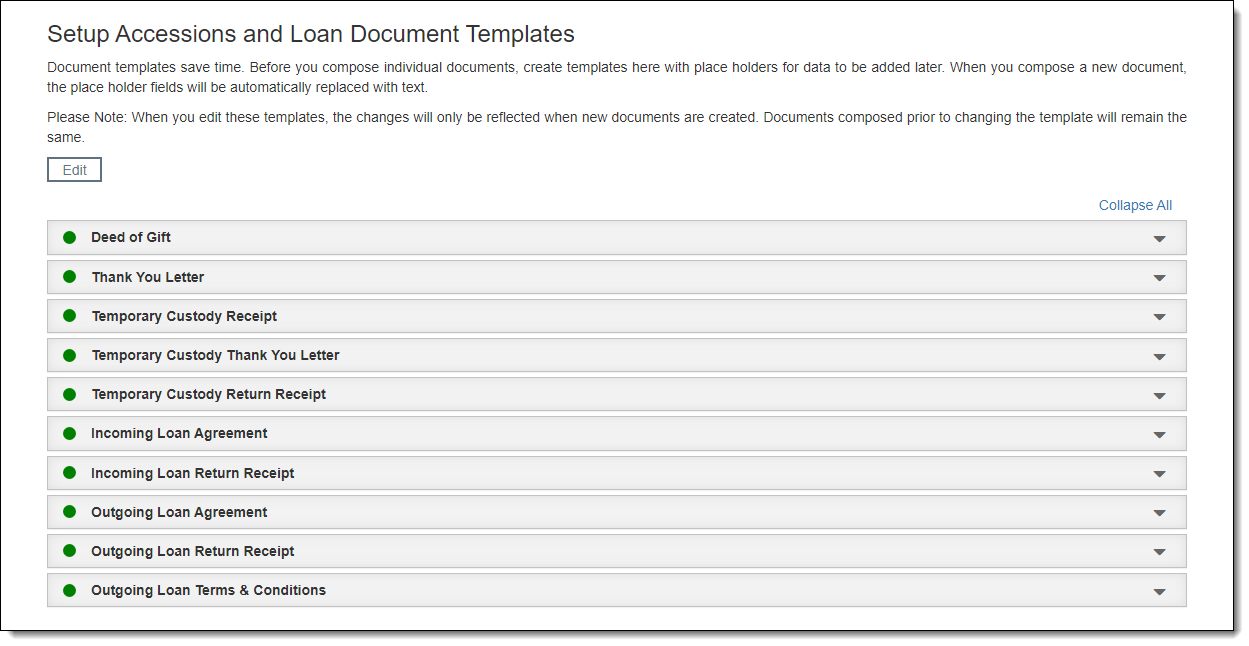 Setup Accessions and Loan Document Templates

Document templates save time. Before you compose individual documents, create templates here with place holders for data to be added later. When you compose a new document, the place holder fields will be automatically replaced with text.

Please Note: When you edit these templates, the changes will only be reflected when new documents are created. Documents composed prior to changing the template will remain the same.

Edit

Collapse All

Deed of Gift

Thank You Letter

Temporary Custody Receipt

Temporary Custody Thank You Letter

Temporary Custody Return Receipt

Incoming Loan Agreement

Incoming Loan Return Receipt

Outgoing Loan Agreement

Outgoing Loan Return Receipt

Outgoing Loan Terms & Conditions